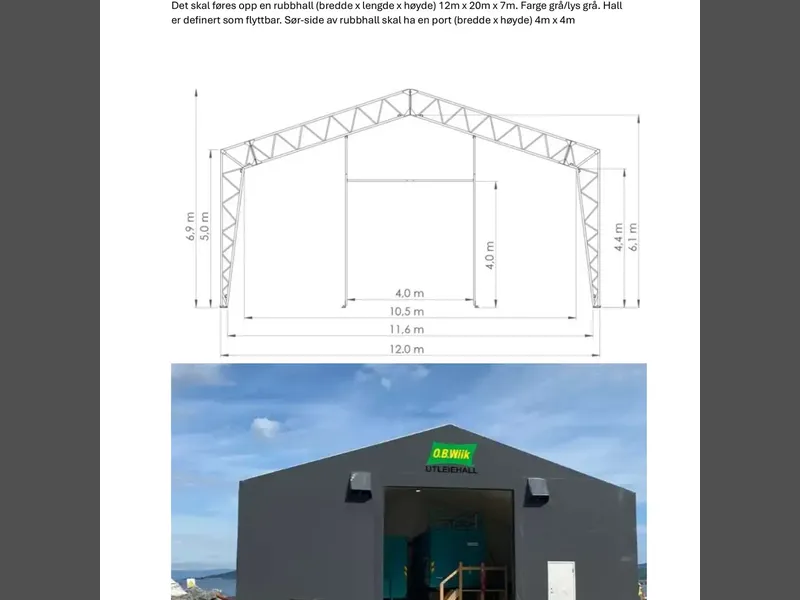 Det skal føres opp en rubbhall (bredde x lengde x høyde) 12m x 20m x 7m. Farge grå/lys grå. Hall er definert som flyttbar. Sør-side av rubbhall skal ha en port (bredde x høyde) 4m x 4m

6,9 m
5,0 m
4,0 m
4,4 m
6,1 m
4,0 m
10,5 m
11,6 m
12,0 m

O.B.Wiik
UTLEIEHALL